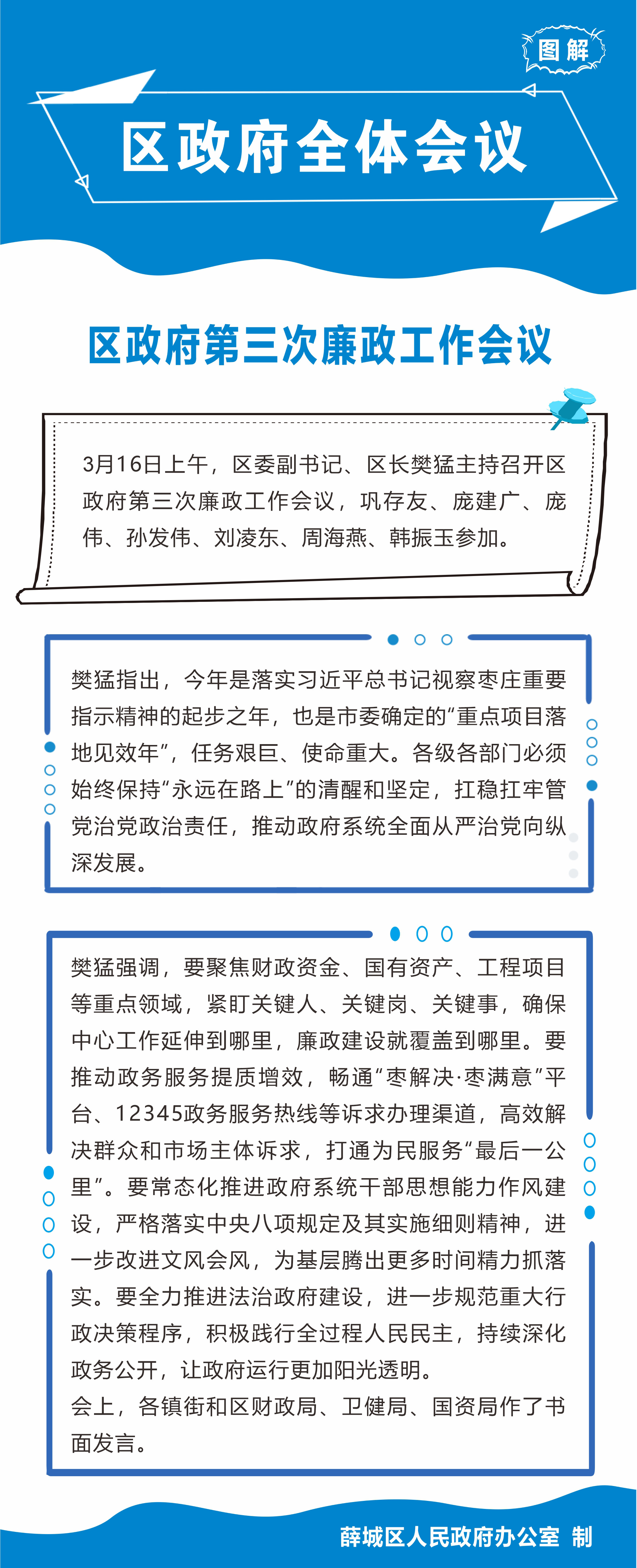 图解

区政府全体会议

区政府第三次廉政工作会议

3月16日上午，区委副书记、区长樊猛主持召开区政府第三次廉政工作会议，巩存友、庞建广、庞伟、孙发伟、刘凌东、周海燕、韩振玉参加。

樊猛指出，今年是落实习近平总书记视察枣庄重要指示精神的起步之年，也是市委确定的“重点项目落地见效年”，任务艰巨、使命重大。各级各部门必须始终保持“永远在路上”的清醒和坚定，扛稳扛牢管党治党政治责任，推动政府系统全面从严治党向纵深发展。

樊猛强调，要聚焦财政资金、国有资产、工程项目等重点领域，紧盯关键人、关键岗、关键事，确保中心工作延伸到哪里，廉政建设就覆盖到哪里。要推动政务服务提质增效，畅通“枣解决·枣满意”平台、12345政务服务热线等诉求办理渠道，高效解决群众和市场主体诉求，打通为民服务“最后一公里”。要常态化推进政府系统干部思想能力作风建设，严格落实中央八项规定及其实施细则精神，进一步改进文风会风，为基层腾出更多时间精力抓落实。要全力推进法治政府建设，进一步规范重大行政决策程序，积极践行全过程人民民主，持续深化政务公开，让政府运行更加阳光透明。
会上，各镇街和区财政局、卫健局、国资局作了书面发言。

薛城区人民政府办公室 制